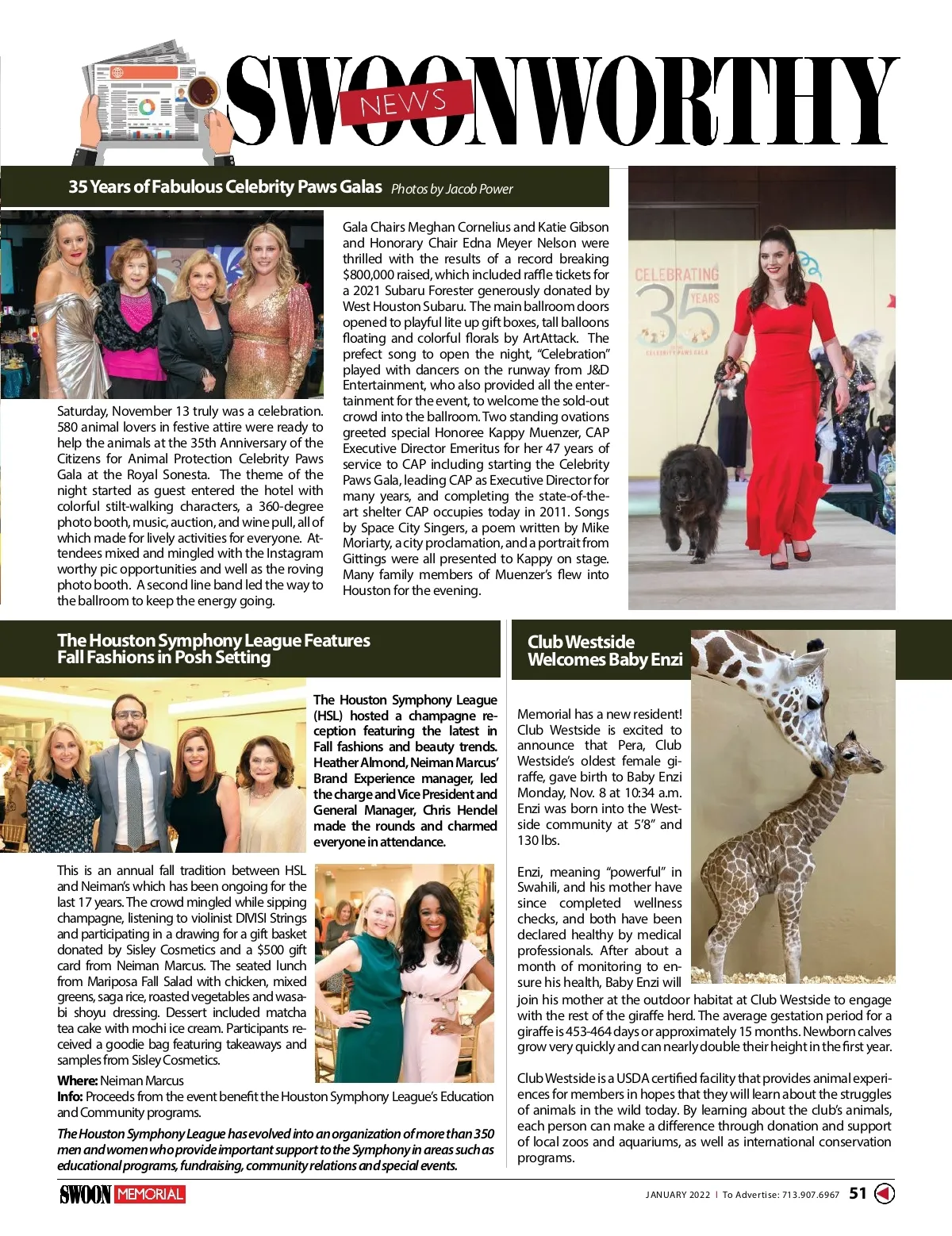 SWOONWORTHY NEWS

35 Years of Fabulous Celebrity Paws Galas Photos by Jacob Power

Saturday, November 13 truly was a celebration. 580 animal lovers in festive attire were ready to help the animals at the 35th Anniversary of the Citizens for Animal Protection Celebrity Paws Gala at the Royal Sonesta. The theme of the night started as guest entered the hotel with colorful stilt-walking characters, a 360-degree photo booth, music, auction, and wine pull, all of which made for lively activities for everyone. Attendees mixed and mingled with the Instagram worthy pic opportunities and well as the roving photo booth. A second line band led the way to the ballroom to keep the energy going.

Gala Chairs Meghan Cornelius and Katie Gibson and Honorary Chair Edna Meyer Nelson were thrilled with the results of a record breaking $800,000 raised, which included raffle tickets for a 2021 Subaru Forester generously donated by West Houston Subaru. The main ballroom doors opened to playful lite up gift boxes, tall balloons floating and colorful florals by ArtAttack. The prefect song to open the night, "Celebration" played with dancers on the runway from J&D Entertainment, who also provided all the entertainment for the event, to welcome the sold-out crowd into the ballroom. Two standing ovations greeted special Honoree Kappy Muenzer, CAP Executive Director Emeritus for her 47 years of service to CAP including starting the Celebrity Paws Gala, leading CAP as Executive Director for many years, and completing the state-of-the-art shelter CAP occupies today in 2011. Songs by Space City Singers, a poem written by Mike Moriarty, a city proclamation, and a portrait from Gittings were all presented to Kappy on stage. Many family members of Muenzer's flew into Houston for the evening.

CELEBRATING 35 YEARS CELEBRITY PAWS GALA

The Houston Symphony League Features Fall Fashions in Posh Setting

The Houston Symphony League (HSL) hosted a champagne reception featuring the latest in Fall fashions and beauty trends. Heather Almond, Neiman Marcus' Brand Experience manager, led the charge and Vice President and General Manager, Chris Hendel made the rounds and charmed everyone in attendance.

This is an annual fall tradition between HSL and Neiman's which has been ongoing for the last 17 years. The crowd mingled while sipping champagne, listening to violinist DMSI Strings and participating in a drawing for a gift basket donated by Sisley Cosmetics and a $500 gift card from Neiman Marcus. The seated lunch from Mariposa Fall Salad with chicken, mixed greens, saga rice, roasted vegetables and wasabi shoyu dressing. Dessert included matcha tea cake with mochi ice cream. Participants received a goodie bag featuring takeaways and samples from Sisley Cosmetics.

Where: Neiman Marcus
Info: Proceeds from the event benefit the Houston Symphony League's Education and Community programs.

The Houston Symphony League has evolved into an organization of more than 350 men and women who provide important support to the Symphony in areas such as educational programs, fundraising, community relations and special events.

Club Westside Welcomes Baby Enzi

Memorial has a new resident! Club Westside is excited to announce that Pera, Club Westside's oldest female giraffe, gave birth to Baby Enzi Monday, Nov. 8 at 10:34 a.m. Enzi was born into the Westside community at 5'8" and 130 lbs.

Enzi, meaning "powerful" in Swahili, and his mother have since completed wellness checks, and both have been declared healthy by medical professionals. After about a month of monitoring to ensure his health, Baby Enzi will join his mother at the outdoor habitat at Club Westside to engage with the rest of the giraffe herd. The average gestation period for a giraffe is 453-464 days or approximately 15 months. Newborn calves grow very quickly and can nearly double their height in the first year.

Club Westside is a USDA certified facility that provides animal experiences for members in hopes that they will learn about the struggles of animals in the wild today. By learning about the club's animals, each person can make a difference through donation and support of local zoos and aquariums, as well as international conservation programs.

SWOON MEMORIAL

JANUARY 2022 | To Advertise: 713.907.6967 51